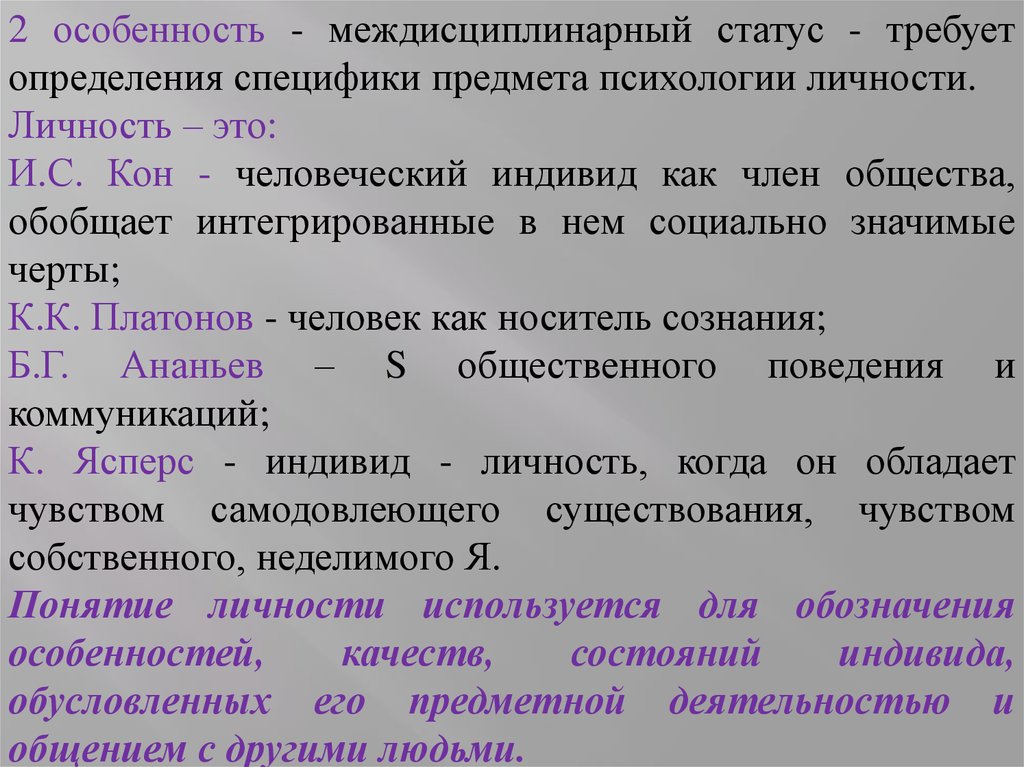 2 особенность - междисциплинарный статус - требует определения специфики предмета психологии личности.

Личность – это:

И.С. Кон - человеческий индивид как член общества, обобщает интегрированные в нем социально значимые черты;

К.К. Платонов - человек как носитель сознания;

Б.Г. Ананьев – S общественного поведения и коммуникаций;

К. Ясперс - индивид - личность, когда он обладает чувством самодовлеющего существования, чувством собственного, неделимого Я.

Понятие личности используется для обозначения особенностей, качеств, состояний индивида, обусловленных его предметной деятельностью и общением с другими людьми.